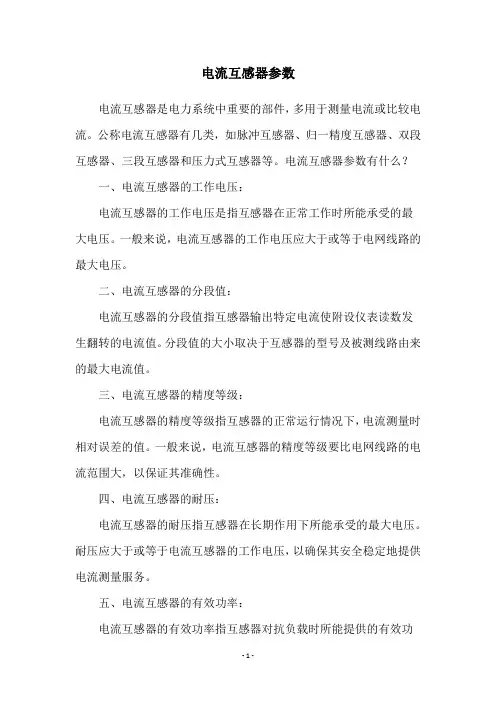 电流互感器参数

电流互感器是电力系统中重要的部件，多用于测量电流或比较电流。公称电流互感器有几类，如脉冲互感器、归一精度互感器、双段互感器、三段互感器和压力式互感器等。电流互感器参数有什么？

一、电流互感器的工作电压：

电流互感器的工作电压是指互感器在正常工作时所能承受的最大电压。一般来说，电流互感器的工作电压应大于或等于电网线路的最大电压。

二、电流互感器的分段值：

电流互感器的分段值指互感器输出特定电流使附设仪表读数发生翻转的电流值。分段值的大小取决于互感器的型号及被测线路由来的最大电流值。

三、电流互感器的精度等级：

电流互感器的精度等级指互感器的正常运行情况下，电流测量时相对误差的值。一般来说，电流互感器的精度等级要比电网线路的电流范围大，以保证其准确性。

四、电流互感器的耐压：

电流互感器的耐压指互感器在长期作用下所能承受的最大电压。耐压应大于或等于电流互感器的工作电压，以确保其安全稳定地提供电流测量服务。

五、电流互感器的有效功率：

电流互感器的有效功率指互感器对抗负载时所能提供的有效功

- 1 -